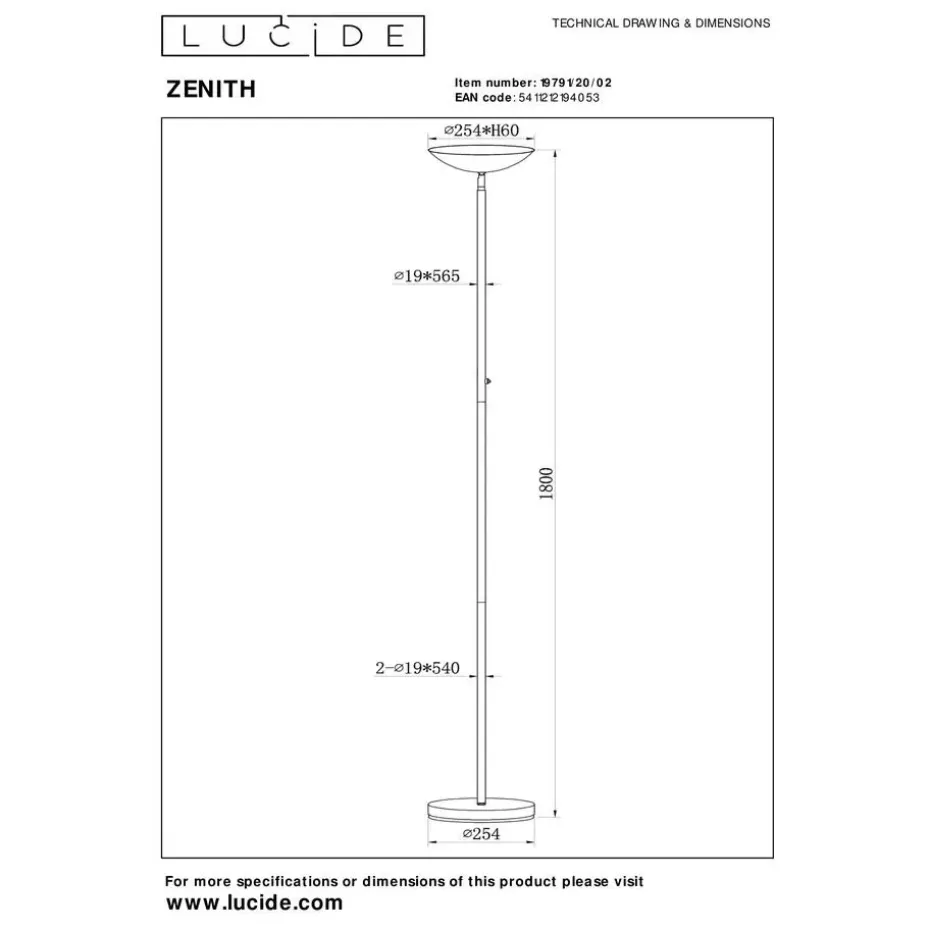 LUCIDE

TECHNICAL DRAWING & DIMENSIONS

ZENITH

Item number: 19791/20/02
EAN code: 5411212194053

⌀254*H60

⌀19*565

1800

2-⌀19*540

⌀254

For more specifications or dimensions of this product please visit
www.lucide.com